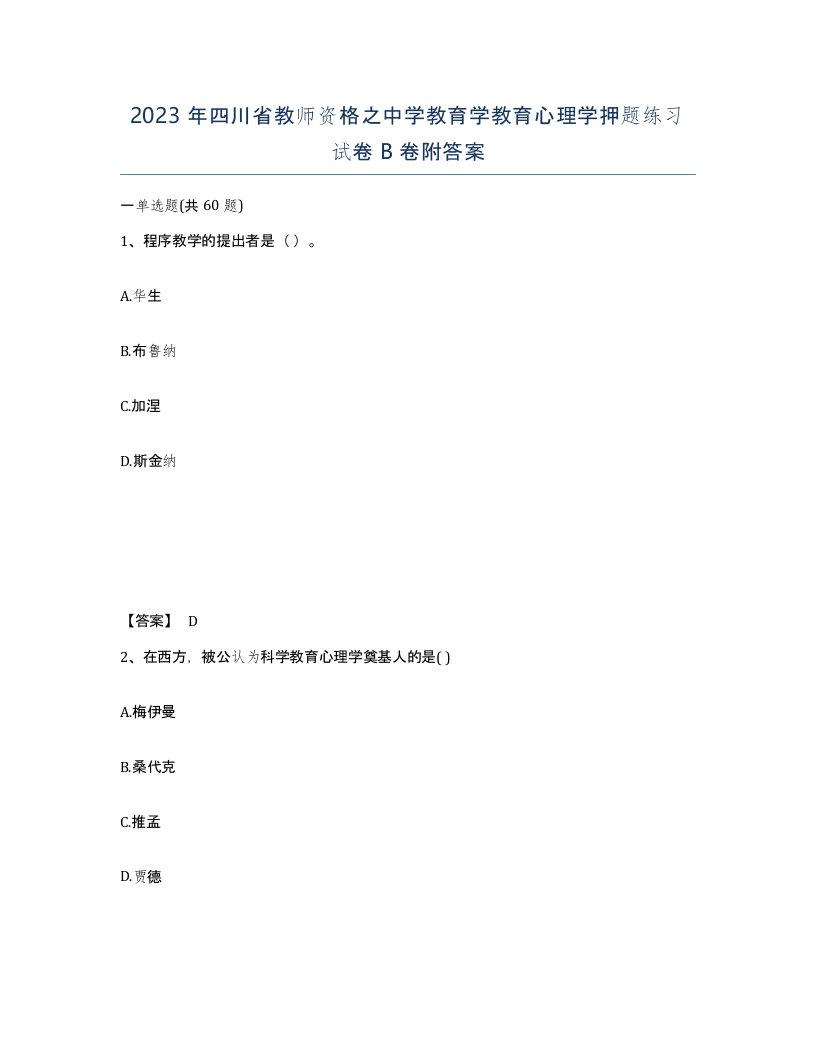 2023 年四川省教师资格之中学教育学教育心理学押题练习试卷 B 卷附答案

一单选题(共 60 题)

1、程序教学的提出者是（）。

A.华生

B.布鲁纳

C.加涅

D.斯金纳

【答案】 D

2、在西方，被公认为科学教育心理学奠基人的是( )

A.梅伊曼

B.桑代克

C.推孟

D.贾德